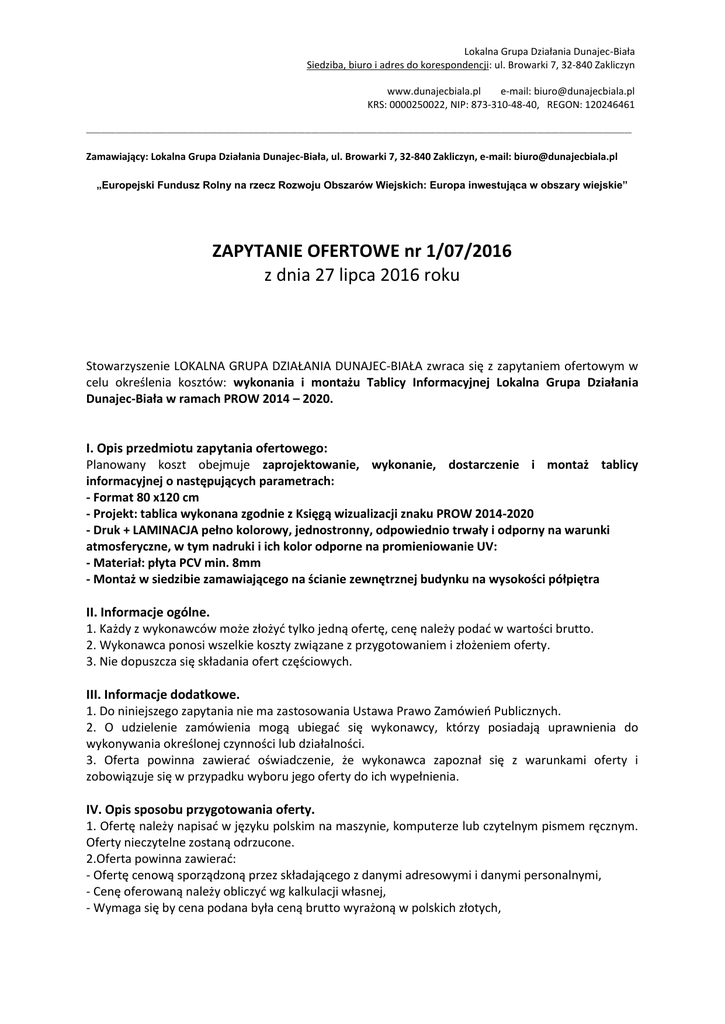 Lokalna Grupa Działania Dunajec-Biała
Siedziba, biuro i adres do korespondencji: ul. Browarki 7, 32-840 Zakliczyn

www.dunajecbiala.pl e-mail: biuro@dunajecbiala.pl
KRS: 0000250022, NIP: 873-310-48-40, REGON: 120246461

Zamawiający: Lokalna Grupa Działania Dunajec-Biała, ul. Browarki 7, 32-840 Zakliczyn, e-mail: biuro@dunajecbiala.pl

„Europejski Fundusz Rolny na rzecz Rozwoju Obszarów Wiejskich: Europa inwestująca w obszary wiejskie"

ZAPYTANIE OFERTOWE nr 1/07/2016
z dnia 27 lipca 2016 roku

Stowarzyszenie LOKALNA GRUPA DZIAŁANIA DUNAJEC-BIAŁA zwraca się z zapytaniem ofertowym w celu określenia kosztów: wykonania i montażu Tablicy Informacyjnej Lokalna Grupa Działania Dunajec-Biała w ramach PROW 2014 – 2020.

I. Opis przedmiotu zapytania ofertowego:
Planowany koszt obejmuje zaprojektowanie, wykonanie, dostarczenie i montaż tablicy informacyjnej o następujących parametrach:
- Format 80 x120 cm
- Projekt: tablica wykonana zgodnie z Księgą wizualizacji znaku PROW 2014-2020
- Druk + LAMINACJA pełno kolorowy, jednostronny, odpowiednio trwały i odporny na warunki atmosferyczne, w tym nadruki i ich kolor odporne na promieniowanie UV:
- Materiał: płyta PCV min. 8mm
- Montaż w siedzibie zamawiającego na ścianie zewnętrznej budynku na wysokości półpiętra

II. Informacje ogólne.
1. Każdy z wykonawców może złożyć tylko jedną ofertę, cenę należy podać w wartości brutto.
2. Wykonawca ponosi wszelkie koszty związane z przygotowaniem i złożeniem oferty.
3. Nie dopuszcza się składania ofert częściowych.

III. Informacje dodatkowe.
1. Do niniejszego zapytania nie ma zastosowania Ustawa Prawo Zamówień Publicznych.
2. O udzielenie zamówienia mogą ubiegać się wykonawcy, którzy posiadają uprawnienia do wykonywania określonej czynności lub działalności.
3. Oferta powinna zawierać oświadczenie, że wykonawca zapoznał się z warunkami oferty i zobowiązuje się w przypadku wyboru jego oferty do ich wypełnienia.

IV. Opis sposobu przygotowania oferty.
1. Ofertę należy napisać w języku polskim na maszynie, komputerze lub czytelnym pismem ręcznym. Oferty nieczytelne zostaną odrzucone.
2.Oferta powinna zawierać:
- Ofertę cenową sporządzoną przez składającego z danymi adresowymi i danymi personalnymi,
- Cenę oferowaną należy obliczyć wg kalkulacji własnej,
- Wymaga się by cena podana była ceną brutto wyrażoną w polskich złotych,